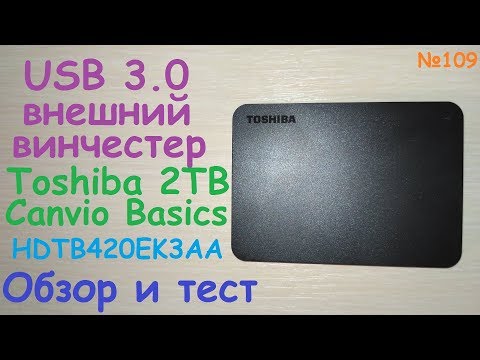 №109

USB 3.0
внешний
винчестер
Toshiba 2TB
Canvio Basics
HDTB420EK3AA
Обзор и тест

TOSHIBA